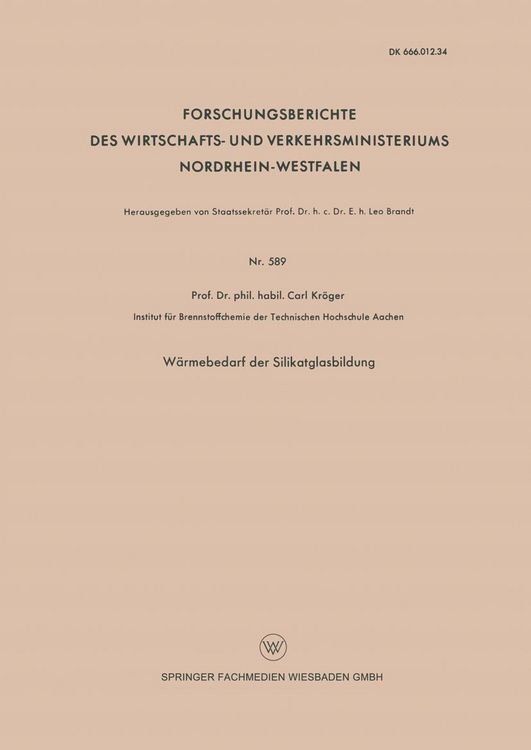 DK 666.012.34

FORSCHUNGSBERICHTE
DES WIRTSCHAFTS- UND VERKEHRSMINISTERIUMS
NORDRHEIN-WESTFALEN

Herausgegeben von Staatssekretär Prof. Dr. h. c. Dr. E. h. Leo Brandt

Nr. 589

Prof. Dr. phil. habil. Carl Kröger

Institut für Brennstoffchemie der Technischen Hochschule Aachen

Wärmebedarf der Silikatglasbildung

W

SPRINGER FACHMEDIEN WIESBADEN GMBH